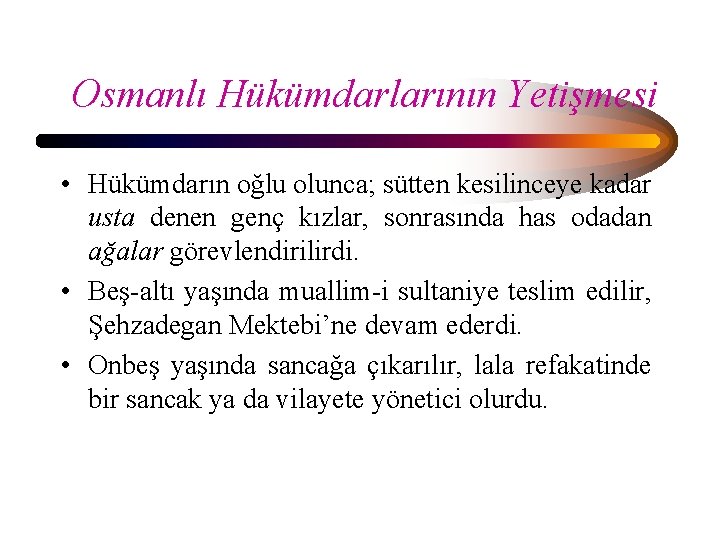 Osmanlı Hükümdarlarının Yetişmesi

• Hükümdarın oğlu olunca; sütten kesilinceye kadar usta denen genç kızlar, sonrasında has odadan ağalar görevlendirilirdi.

• Beş-altı yaşında muallim-i sultaniye teslim edilir, Şehzadegan Mektebi'ne devam ederdi.

• Onbeş yaşında sancağa çıkarılır, lala refakatinde bir sancak ya da vilayete yönetici olurdu.